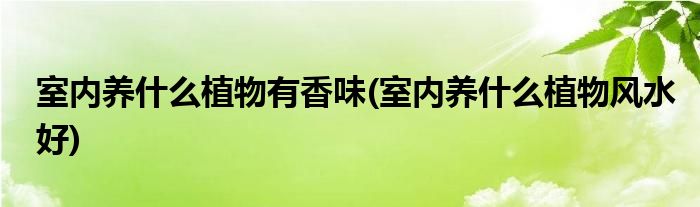 室内养什么植物有香味(室内养什么植物风水好)